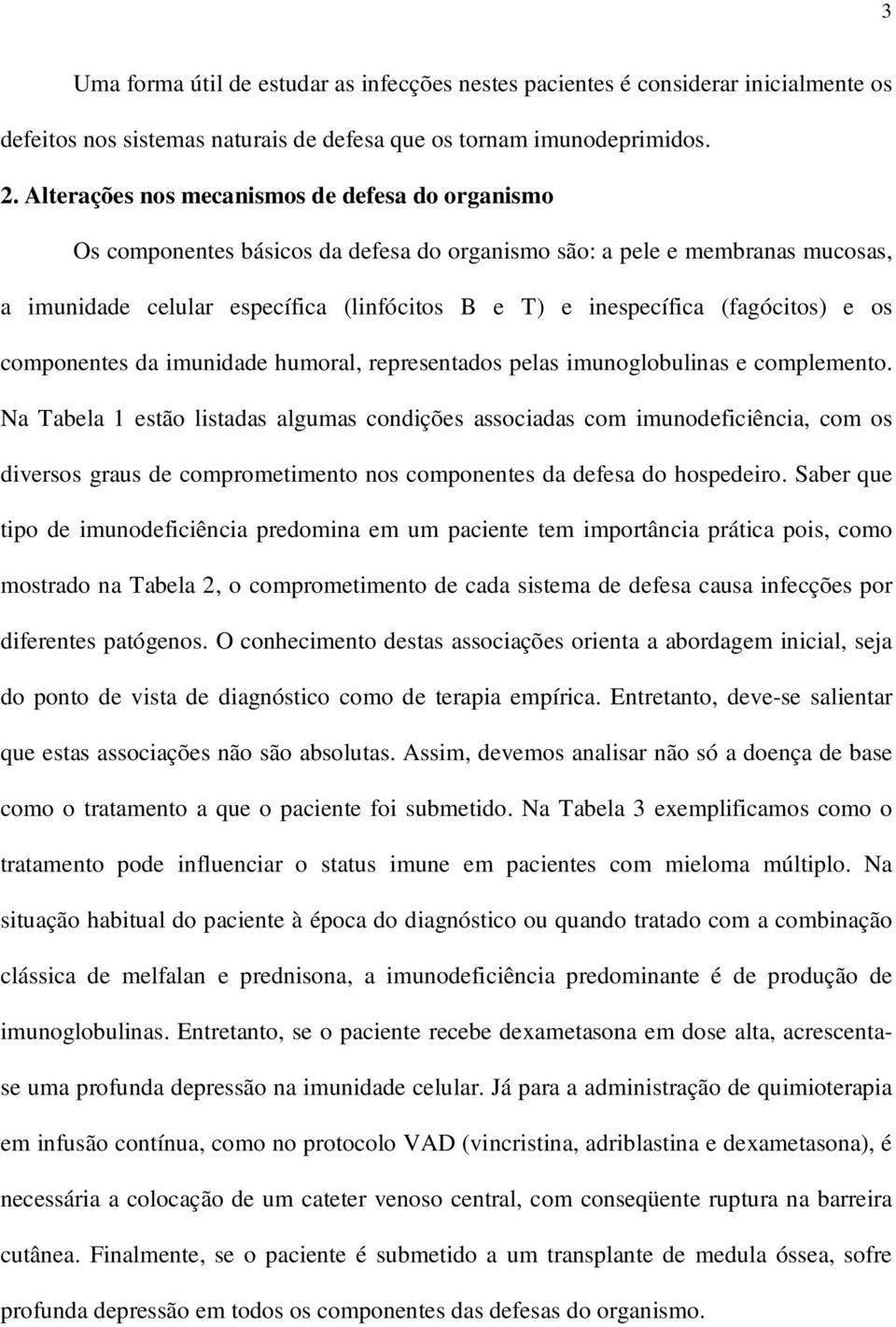 3

Uma forma útil de estudar as infecções nestes pacientes é considerar inicialmente os defeitos nos sistemas naturais de defesa que os tornam imunodeprimidos.

2. Alterações nos mecanismos de defesa do organismo

Os componentes básicos da defesa do organismo são: a pele e membranas mucosas, a imunidade celular específica (linfócitos B e T) e inespecífica (fagócitos) e os componentes da imunidade humoral, representados pelas imunoglobulinas e complemento. Na Tabela 1 estão listadas algumas condições associadas com imunodeficiência, com os diversos graus de comprometimento nos componentes da defesa do hospedeiro. Saber que tipo de imunodeficiência predomina em um paciente tem importância prática pois, como mostrado na Tabela 2, o comprometimento de cada sistema de defesa causa infecções por diferentes patógenos. O conhecimento destas associações orienta a abordagem inicial, seja do ponto de vista de diagnóstico como de terapia empírica. Entretanto, deve-se salientar que estas associações não são absolutas. Assim, devemos analisar não só a doença de base como o tratamento a que o paciente foi submetido. Na Tabela 3 exemplificamos como o tratamento pode influenciar o status imune em pacientes com mieloma múltiplo. Na situação habitual do paciente à época do diagnóstico ou quando tratado com a combinação clássica de melfalan e prednisona, a imunodeficiência predominante é de produção de imunoglobulinas. Entretanto, se o paciente recebe dexametasona em dose alta, acrescenta-se uma profunda depressão na imunidade celular. Já para a administração de quimioterapia em infusão contínua, como no protocolo VAD (vincristina, adriblastina e dexametasona), é necessária a colocação de um cateter venoso central, com conseqüente ruptura na barreira cutânea. Finalmente, se o paciente é submetido a um transplante de medula óssea, sofre profunda depressão em todos os componentes das defesas do organismo.